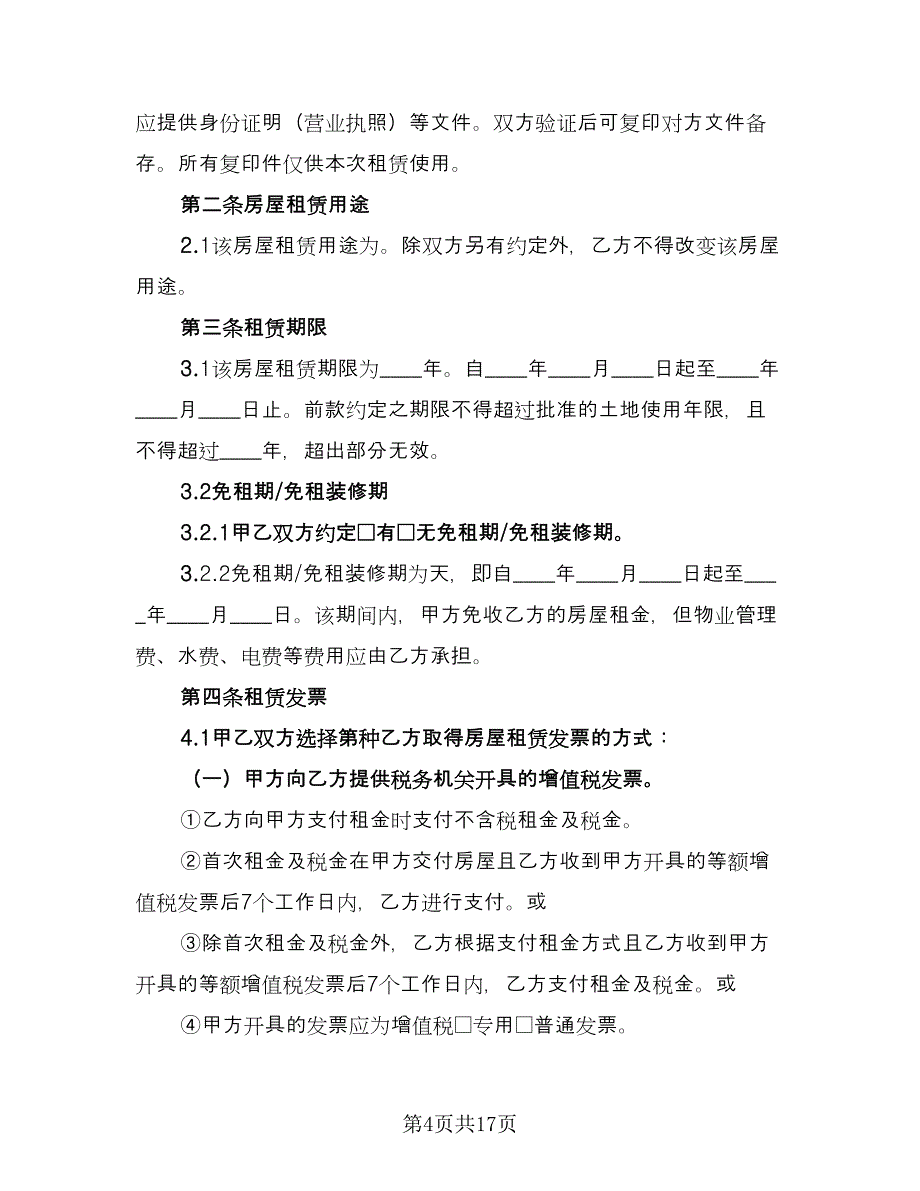 应提供身份证明（营业执照）等文件。双方验证后可复印对方文件备存。所有复印件仅供本次租赁使用。

第二条房屋租赁用途

2.1该房屋租赁用途为。除双方另有约定外，乙方不得改变该房屋用途。

第三条租赁期限

3.1该房屋租赁期限为____年。自____年____月____日起至____年____月____日止。前款约定之期限不得超过批准的土地使用年限，且不得超过____年，超出部分无效。

3.2免租期/免租装修期

3.2.1甲乙双方约定□有□无免租期/免租装修期。

3.2.2免租期/免租装修期为天，即自____年____月____日起至____年____月____日。该期间内，甲方免收乙方的房屋租金，但物业管理费、水费、电费等费用应由乙方承担。

第四条租赁发票

4.1甲乙双方选择第种乙方取得房屋租赁发票的方式：

（一）甲方向乙方提供税务机关开具的增值税发票。

①乙方向甲方支付租金时支付不含税租金及税金。

②首次租金及税金在甲方交付房屋且乙方收到甲方开具的等额增值税发票后7个工作日内，乙方进行支付。或

③除首次租金及税金外，乙方根据支付租金方式且乙方收到甲方开具的等额增值税发票后7个工作日内，乙方支付租金及税金。或

④甲方开具的发票应为增值税□专用□普通发票。

第4页共17页